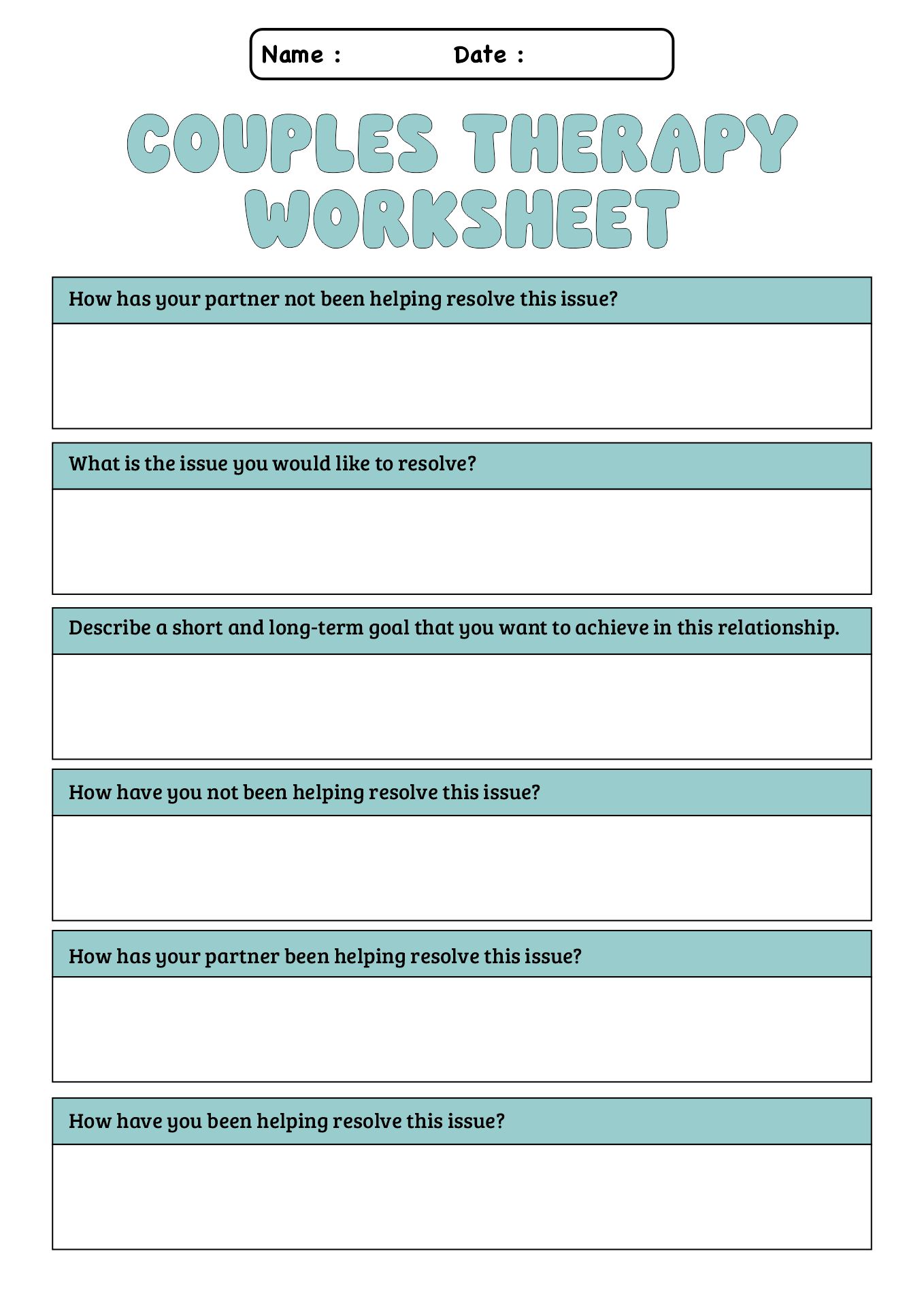 Name : Date :

COUPLES THERAPY WORKSHEET

How has your partner not been helping resolve this issue?

What is the issue you would like to resolve?

Describe a short and long-term goal that you want to achieve in this relationship.

How have you not been helping resolve this issue?

How has your partner been helping resolve this issue?

How have you been helping resolve this issue?